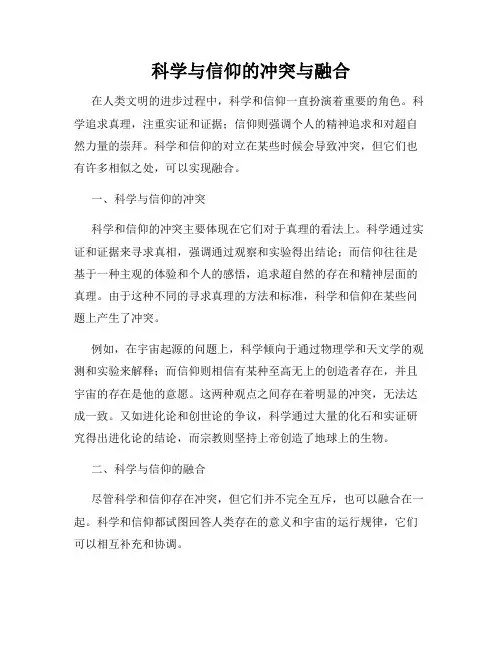 科学与信仰的冲突与融合

在人类文明的进步过程中，科学和信仰一直扮演着重要的角色。科学追求真理，注重实证和证据；信仰则强调个人的精神追求和对超自然力量的崇拜。科学和信仰的对立在某些时候会导致冲突，但它们也有许多相似之处，可以实现融合。

一、科学与信仰的冲突

科学和信仰的冲突主要体现在它们对于真理的看法上。科学通过实证和证据来寻求真相，强调通过观察和实验得出结论；而信仰往往是基于一种主观的体验和个人的感悟，追求超自然的存在和精神层面的真理。由于这种不同的寻求真理的方法和标准，科学和信仰在某些问题上产生了冲突。

例如，在宇宙起源的问题上，科学倾向于通过物理学和天文学的观测和实验来解释；而信仰则相信有某种至高无上的创造者存在，并且宇宙的存在是他的意愿。这两种观点之间存在着明显的冲突，无法达成一致。又如进化论和创世论的争议，科学通过大量的化石和实证研究得出进化论的结论，而宗教则坚持上帝创造了地球上的生物。

二、科学与信仰的融合

尽管科学和信仰存在冲突，但它们并不完全互斥，也可以融合在一起。科学和信仰都试图回答人类存在的意义和宇宙的运行规律，它们可以相互补充和协调。